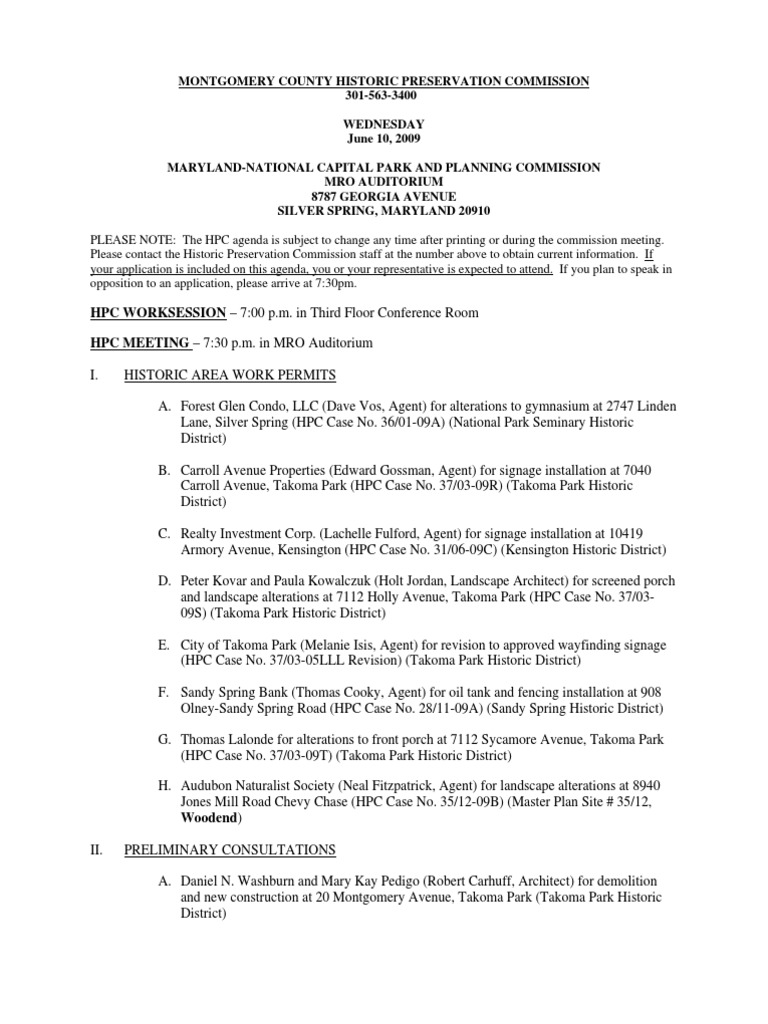 MONTGOMERY COUNTY HISTORIC PRESERVATION COMMISSION
301-563-3400

WEDNESDAY
June 10, 2009

MARYLAND-NATIONAL CAPITAL PARK AND PLANNING COMMISSION
MRO AUDITORIUM
8787 GEORGIA AVENUE
SILVER SPRING, MARYLAND 20910

PLEASE NOTE: The HPC agenda is subject to change any time after printing or during the commission meeting. Please contact the Historic Preservation Commission staff at the number above to obtain current information. If your application is included on this agenda, you or your representative is expected to attend. If you plan to speak in opposition to an application, please arrive at 7:30pm.

HPC WORKSESSION – 7:00 p.m. in Third Floor Conference Room

HPC MEETING – 7:30 p.m. in MRO Auditorium

I. HISTORIC AREA WORK PERMITS

A. Forest Glen Condo, LLC (Dave Vos, Agent) for alterations to gymnasium at 2747 Linden Lane, Silver Spring (HPC Case No. 36/01-09A) (National Park Seminary Historic District)

B. Carroll Avenue Properties (Edward Gossman, Agent) for signage installation at 7040 Carroll Avenue, Takoma Park (HPC Case No. 37/03-09R) (Takoma Park Historic District)

C. Realty Investment Corp. (Lachelle Fulford, Agent) for signage installation at 10419 Armory Avenue, Kensington (HPC Case No. 31/06-09C) (Kensington Historic District)

D. Peter Kovar and Paula Kowalczuk (Holt Jordan, Landscape Architect) for screened porch and landscape alterations at 7112 Holly Avenue, Takoma Park (HPC Case No. 37/03-09S) (Takoma Park Historic District)

E. City of Takoma Park (Melanie Isis, Agent) for revision to approved wayfinding signage (HPC Case No. 37/03-05LLL Revision) (Takoma Park Historic District)

F. Sandy Spring Bank (Thomas Cooky, Agent) for oil tank and fencing installation at 908 Olney-Sandy Spring Road (HPC Case No. 28/11-09A) (Sandy Spring Historic District)

G. Thomas Lalonde for alterations to front porch at 7112 Sycamore Avenue, Takoma Park (HPC Case No. 37/03-09T) (Takoma Park Historic District)

H. Audubon Naturalist Society (Neal Fitzpatrick, Agent) for landscape alterations at 8940 Jones Mill Road Chevy Chase (HPC Case No. 35/12-09B) (Master Plan Site # 35/12, Woodend)

II. PRELIMINARY CONSULTATIONS

A. Daniel N. Washburn and Mary Kay Pedigo (Robert Carhuff, Architect) for demolition and new construction at 20 Montgomery Avenue, Takoma Park (Takoma Park Historic District)